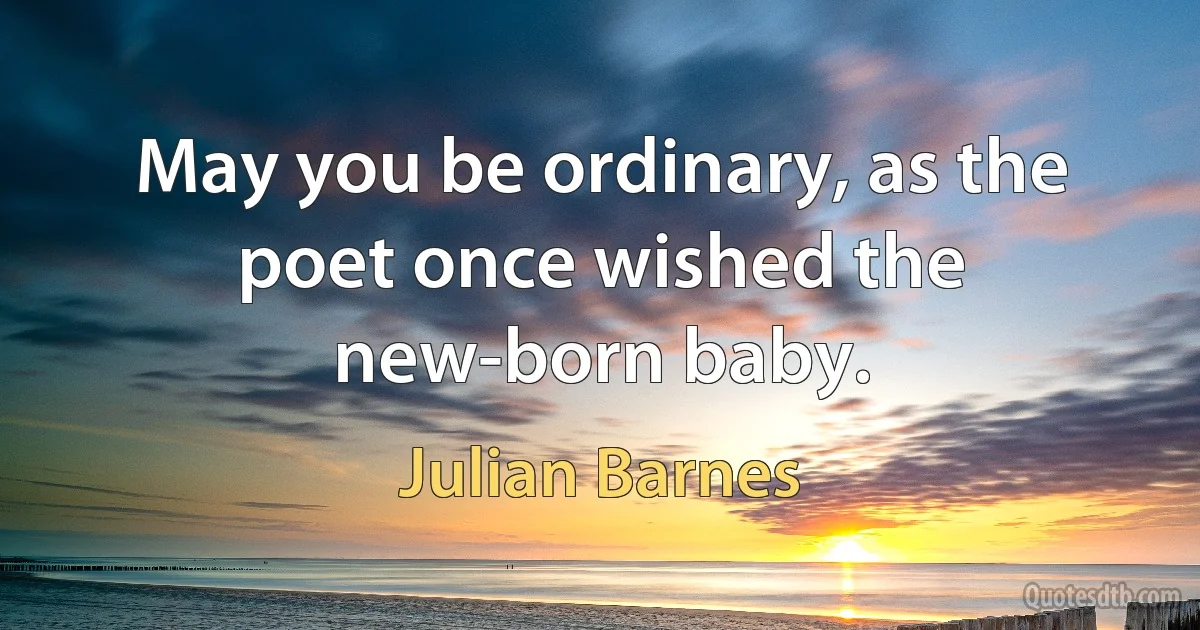 May you be ordinary, as the poet once wished the new-born baby.

Julian Barnes

Quotesdtb.com